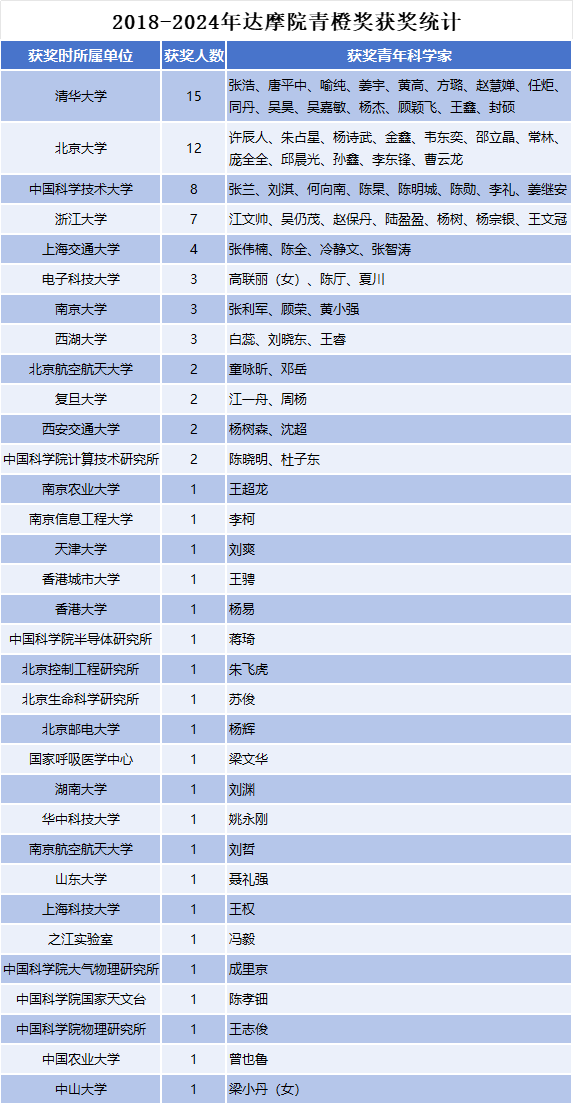 2018-2024年达摩院青橙奖获奖统计

| 获奖时所属单位 | 获奖人数 | 获奖青年科学家 |
|---|---|---|
| 清华大学 | 15 | 张浩、唐平中、喻纯、姜宇、黄高、方璐、赵慧婵、任炬、同丹、吴昊、吴嘉敏、杨杰、顾颖飞、王鑫、封硕 |
| 北京大学 | 12 | 许辰人、朱占星、杨诗武、金鑫、韦东奕、邵立晶、常林、庞全全、邱晨光、孙鑫、李东锋、曹云龙 |
| 中国科学技术大学 | 8 | 张兰、刘淇、何向南、陈杲、陈明城、陈勋、李礼、姜继安 |
| 浙江大学 | 7 | 江文帅、吴仍茂、赵保丹、陆盈盈、杨树、杨宗银、王文冠 |
| 上海交通大学 | 4 | 张伟楠、陈全、冷静文、张智涛 |
| 电子科技大学 | 3 | 高联丽（女）、陈厅、夏川 |
| 南京大学 | 3 | 张利军、顾荣、黄小强 |
| 西湖大学 | 3 | 白蕊、刘晓东、王睿 |
| 北京航空航天大学 | 2 | 童咏昕、邓岳 |
| 复旦大学 | 2 | 江一舟、周杨 |
| 西安交通大学 | 2 | 杨树森、沈超 |
| 中国科学院计算技术研究所 | 2 | 陈晓明、杜子东 |
| 南京农业大学 | 1 | 王超龙 |
| 南京信息工程大学 | 1 | 李柯 |
| 天津大学 | 1 | 刘爽 |
| 香港城市大学 | 1 | 王骋 |
| 香港大学 | 1 | 杨易 |
| 中国科学院半导体研究所 | 1 | 蒋琦 |
| 北京控制工程研究所 | 1 | 朱飞虎 |
| 北京生命科学研究所 | 1 | 苏俊 |
| 北京邮电大学 | 1 | 杨辉 |
| 国家呼吸医学中心 | 1 | 梁文华 |
| 湖南大学 | 1 | 刘渊 |
| 华中科技大学 | 1 | 姚永刚 |
| 南京航空航天大学 | 1 | 刘哲 |
| 山东大学 | 1 | 聂礼强 |
| 上海科技大学 | 1 | 王权 |
| 之江实验室 | 1 | 冯毅 |
| 中国科学院大气物理研究所 | 1 | 成里京 |
| 中国科学院国家天文台 | 1 | 陈孝钿 |
| 中国科学院物理研究所 | 1 | 王志俊 |
| 中国农业大学 | 1 | 曾也鲁 |
| 中山大学 | 1 | 梁小丹（女） |